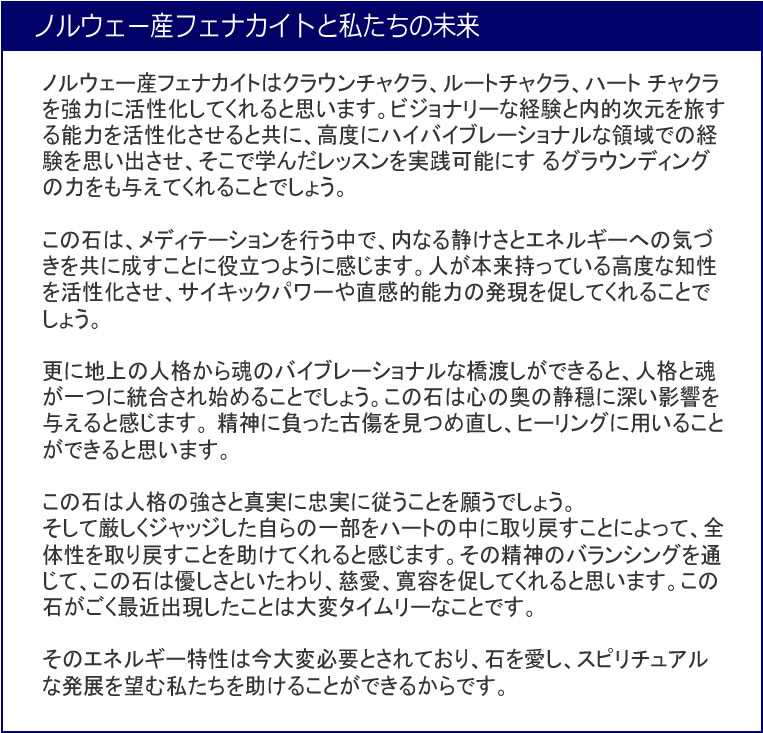 ノルウェー産フェナカイトと私たちの未来

ノルウェー産フェナカイトはクラウンチャクラ、ルートチャクラ、ハート チャクラを強力に活性化してくれると思います。ビジョナリーな経験と内的次元を旅する能力を活性化させると共に、高度にハイバイブレーショナルな領域での経験を思い出させ、そこで学んだレッスンを実践可能にす るグラウンディングの力をも与えてくれることでしょう。

この石は、メディテーションを行う中で、内なる静けさとエネルギーへの気づきを共に成すことに役立つように感じます。人が本来持っている高度な知性を活性化させ、サイキックパワーや直感的能力の発現を促してくれることでしょう。

更に地上の人格から魂のバイブレーショナルな橋渡しができると、人格と魂が一つに統合され始めることでしょう。この石は心の奥の静穏に深い影響を与えると感じます。 精神に負った古傷を見つめ直し、ヒーリングに用いることができると思います。

この石は人格の強さと真実に忠実に従うことを願うでしょう。
そして厳しくジャッジした自らの一部をハートの中に取り戻すことによって、全体性を取り戻すことを助けてくれると感じます。その精神のバランシングを通じて、この石は優しさといたわり、慈愛、寛容を促してくれると思います。この石がごく最近出現したことは大変タイムリーなことです。

そのエネルギー特性は今大変必要とされており、石を愛し、スピリチュアルな発展を望む私たちを助けることができるからです。